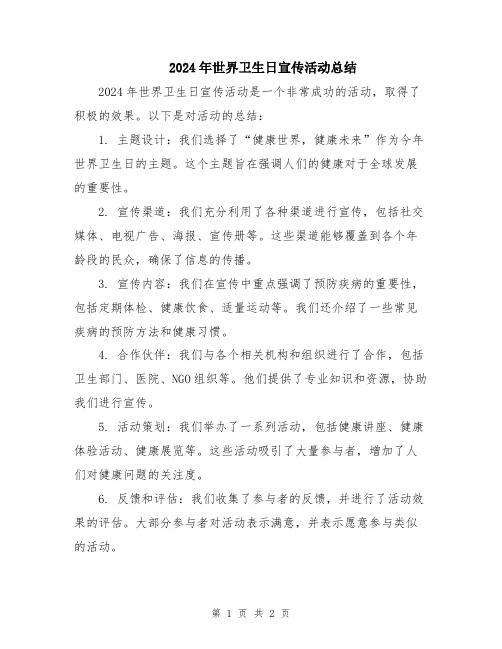 2024年世界卫生日宣传活动总结

2024年世界卫生日宣传活动是一个非常成功的活动，取得了积极的效果。以下是对活动的总结：

1. 主题设计：我们选择了“健康世界，健康未来”作为今年世界卫生日的主题。这个主题旨在强调人们的健康对于全球发展的重要性。

2. 宣传渠道：我们充分利用了各种渠道进行宣传，包括社交媒体、电视广告、海报、宣传册等。这些渠道能够覆盖到各个年龄段的民众，确保了信息的传播。

3. 宣传内容：我们在宣传中重点强调了预防疾病的重要性，包括定期体检、健康饮食、适量运动等。我们还介绍了一些常见疾病的预防方法和健康习惯。

4. 合作伙伴：我们与各个相关机构和组织进行了合作，包括卫生部门、医院、NGO组织等。他们提供了专业知识和资源，协助我们进行宣传。

5. 活动策划：我们举办了一系列活动，包括健康讲座、健康体验活动、健康展览等。这些活动吸引了大量参与者，增加了人们对健康问题的关注度。

6. 反馈和评估：我们收集了参与者的反馈，并进行了活动效果的评估。大部分参与者对活动表示满意，并表示愿意参与类似的活动。

第 1 页 共 2 页